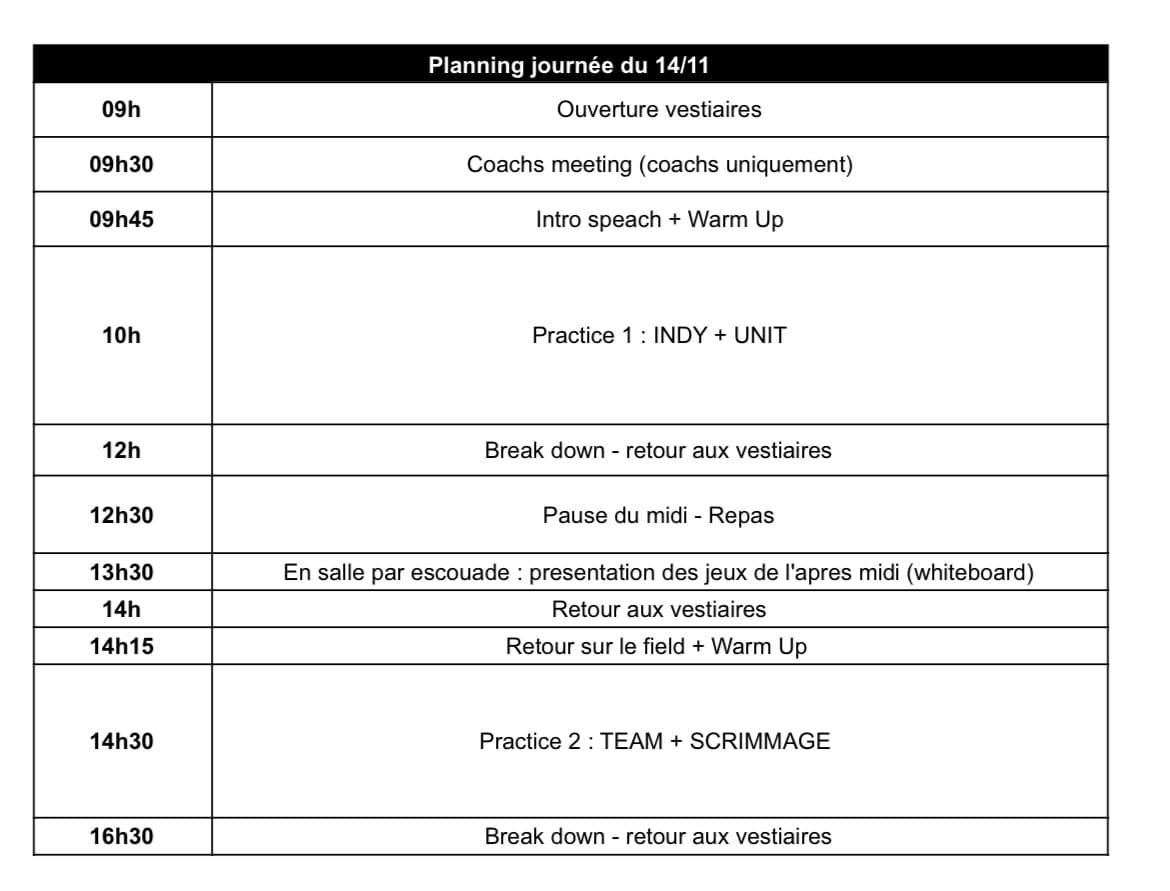 | Planning journée du 14/11 | |
|---|---|
| 09h | Ouverture vestiaires |
| 09h30 | Coachs meeting (coachs uniquement) |
| 09h45 | Intro speach + Warm Up |
| 10h | Practice 1 : INDY + UNIT |
| 12h | Break down - retour aux vestiaires |
| 12h30 | Pause du midi - Repas |
| 13h30 | En salle par escouade : presentation des jeux de l'apres midi (whiteboard) |
| 14h | Retour aux vestiaires |
| 14h15 | Retour sur le field + Warm Up |
| 14h30 | Practice 2 : TEAM + SCRIMMAGE |
| 16h30 | Break down - retour aux vestiaires |